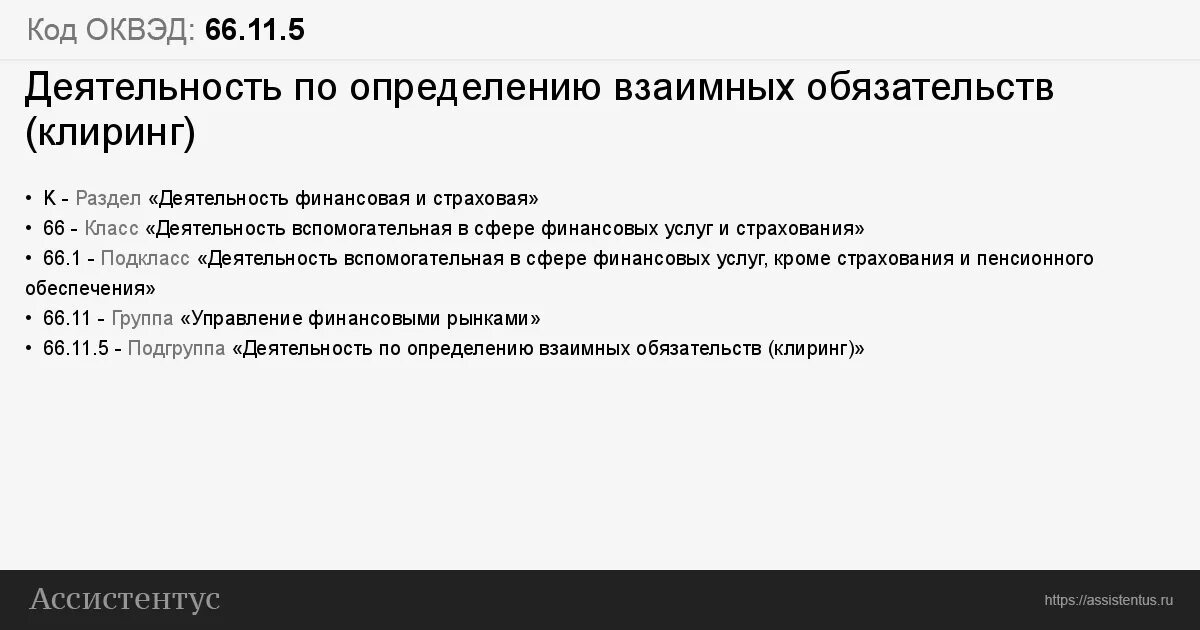 Код ОКВЭД: 66.11.5

Деятельность по определению взаимных обязательств (клиринг)

• K - Раздел «Деятельность финансовая и страховая»
• 66 - Класс «Деятельность вспомогательная в сфере финансовых услуг и страхования»
• 66.1 - Подкласс «Деятельность вспомогательная в сфере финансовых услуг, кроме страхования и пенсионного обеспечения»
• 66.11 - Группа «Управление финансовыми рынками»
• 66.11.5 - Подгруппа «Деятельность по определению взаимных обязательств (клиринг)»

Ассистентус

https://assistentus.ru